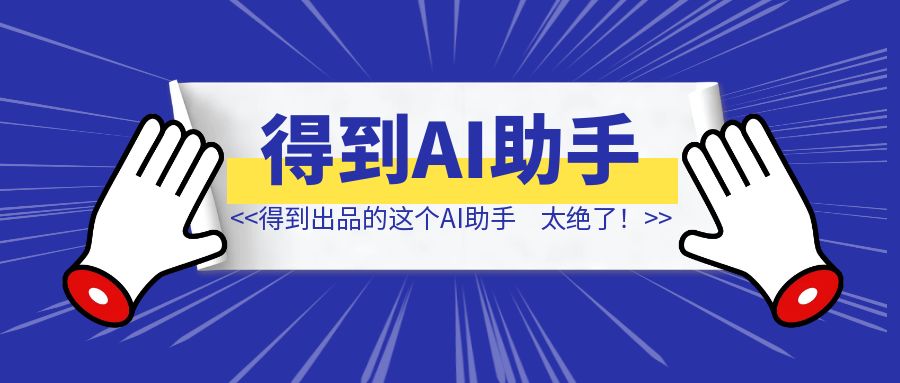 得到AI助手

<<得到出品的这个AI助手 太绝了！>>